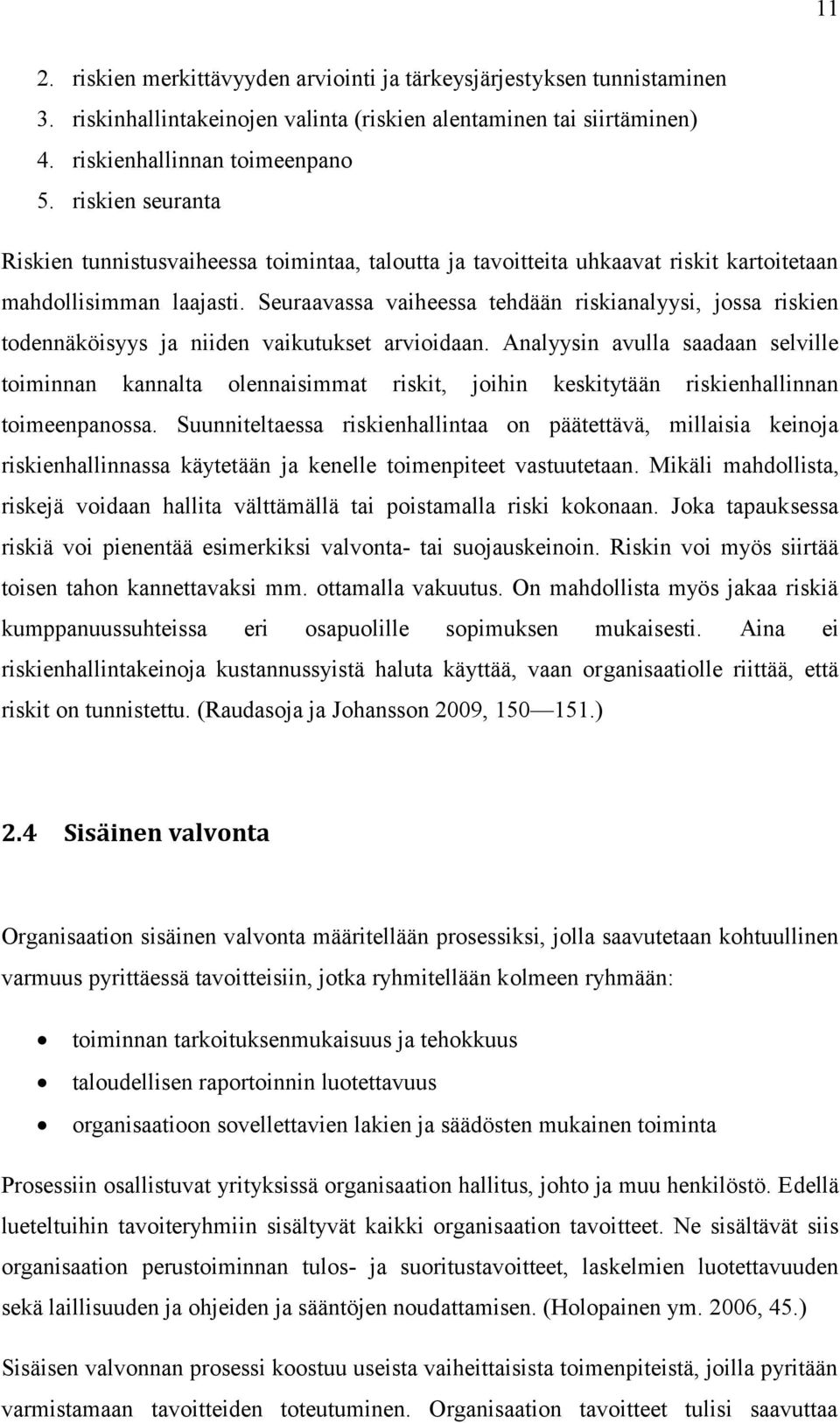 11

2. riskien merkittävyyden arviointi ja tärkeysjärjestyksen tunnistaminen
3. riskinhallintakeinojen valinta (riskien alentaminen tai siirtäminen)
4. riskienhallinnan toimeenpano
5. riskien seuranta

Riskien tunnistusvaiheessa toimintaa, taloutta ja tavoitteita uhkaavat riskit kartoitetaan mahdollisimman laajasti. Seuraavassa vaiheessa tehdään riskianalyysi, jossa riskien todennäköisyys ja niiden vaikutukset arvioidaan. Analyysin avulla saadaan selville toiminnan kannalta olennaisimmat riskit, joihin keskitytään riskienhallinnan toimeenpanossa. Suunniteltaessa riskienhallintaa on päätettävä, millaisia keinoja riskienhallinnassa käytetään ja kenelle toimenpiteet vastuutetaan. Mikäli mahdollista, riskejä voidaan hallita välttämällä tai poistamalla riski kokonaan. Joka tapauksessa riskiä voi pienentää esimerkiksi valvonta- tai suojauskeinoin. Riskin voi myös siirtää toisen tahon kannettavaksi mm. ottamalla vakuutus. On mahdollista myös jakaa riskiä kumppanuussuhteissa eri osapuolille sopimuksen mukaisesti. Aina ei riskienhallintakeinoja kustannussyistä haluta käyttää, vaan organisaatiolle riittää, että riskit on tunnistettu. (Raudasoja ja Johansson 2009, 150—151.)

2.4 Sisäinen valvonta

Organisaation sisäinen valvonta määritellään prosessiksi, jolla saavutetaan kohtuullinen varmuus pyrittäessä tavoitteisiin, jotka ryhmitellään kolmeen ryhmään:

• toiminnan tarkoituksenmukaisuus ja tehokkuus
• taloudellisen raportoinnin luotettavuus
• organisaatioon sovellettavien lakien ja säädösten mukainen toiminta

Prosessiin osallistuvat yrityksissä organisaation hallitus, johto ja muu henkilöstö. Edellä lueteltuihin tavoiteryhmiin sisältyvät kaikki organisaation tavoitteet. Ne sisältävät siis organisaation perustoiminnan tulos- ja suoritustavoitteet, laskelmien luotettavuuden sekä laillisuuden ja ohjeiden ja sääntöjen noudattamisen. (Holopainen ym. 2006, 45.)

Sisäisen valvonnan prosessi koostuu useista vaiheittaisista toimenpiteistä, joilla pyritään varmistamaan tavoitteiden toteutuminen. Organisaation tavoitteet tulisi saavuttaa